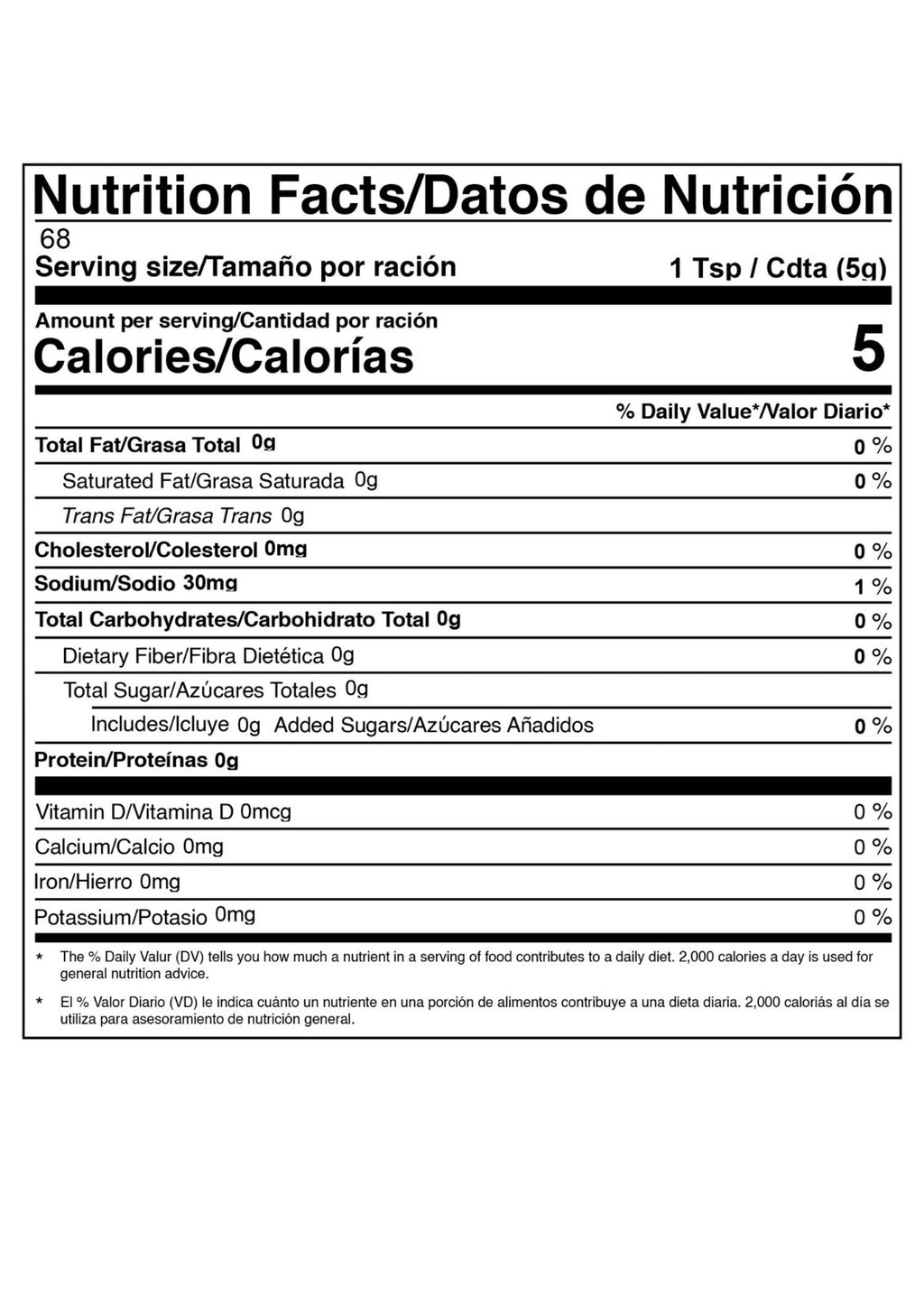 Nutrition Facts/Datos de Nutrición
68
Serving size/Tamaño por ración 1 Tsp / Cdta (5g)

Amount per serving/Cantidad por ración
Calories/Calorías 5

% Daily Value*/Valor Diario*

Total Fat/Grasa Total 0g 0 %
Saturated Fat/Grasa Saturada 0g 0 %
Trans Fat/Grasa Trans 0g
Cholesterol/Colesterol 0mg 0 %
Sodium/Sodio 30mg 1 %
Total Carbohydrates/Carbohidrato Total 0g 0 %
Dietary Fiber/Fibra Dietética 0g 0 %
Total Sugar/Azúcares Totales 0g
Includes/Icluye 0g Added Sugars/Azúcares Añadidos 0 %
Protein/Proteínas 0g

Vitamin D/Vitamina D 0mcg 0 %
Calcium/Calcio 0mg 0 %
Iron/Hierro 0mg 0 %
Potassium/Potasio 0mg 0 %

* The % Daily Valur (DV) tells you how much a nutrient in a serving of food contributes to a daily diet. 2,000 calories a day is used for general nutrition advice.

* El % Valor Diario (VD) le indica cuánto un nutriente en una porción de alimentos contribuye a una dieta diaria. 2,000 caloriás al día se utiliza para asesoramiento de nutrición general.